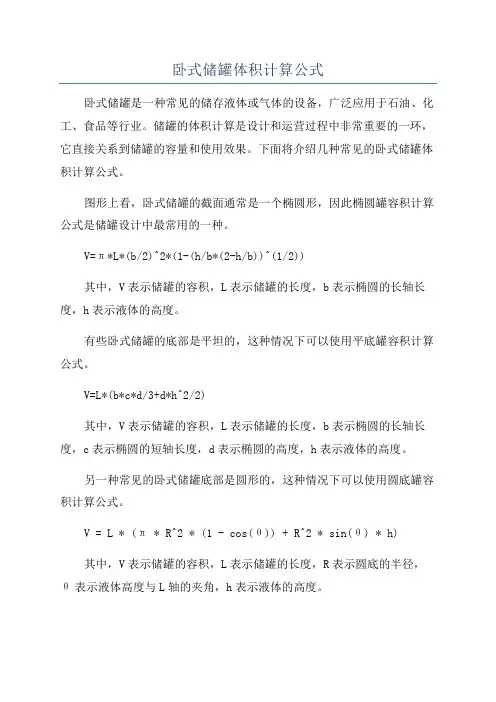 卧式储罐体积计算公式

卧式储罐是一种常见的储存液体或气体的设备，广泛应用于石油、化工、食品等行业。储罐的体积计算是设计和运营过程中非常重要的一环，它直接关系到储罐的容量和使用效果。下面将介绍几种常见的卧式储罐体积计算公式。

图形上看，卧式储罐的截面通常是一个椭圆形，因此椭圆罐容积计算公式是储罐设计中最常用的一种。

V=π*L*(b/2)^2*(1-(h/b*(2-h/b))^(1/2))

其中，V 表示储罐的容积，L 表示储罐的长度，b 表示椭圆的长轴长度，h 表示液体的高度。

有些卧式储罐的底部是平坦的，这种情况下可以使用平底罐容积计算公式。

V=L*(b*c*d/3+d*h^2/2)

其中，V 表示储罐的容积，L 表示储罐的长度，b 表示椭圆的长轴长度，c 表示椭圆的短轴长度，d 表示椭圆的高度，h 表示液体的高度。

另一种常见的卧式储罐底部是圆形的，这种情况下可以使用圆底罐容积计算公式。

V = L * (π * R^2 * (1 - cos(θ)) + R^2 * sin(θ) * h)

其中，V 表示储罐的容积，L 表示储罐的长度，R 表示圆底的半径，θ 表示液体高度与 L 轴的夹角，h 表示液体的高度。